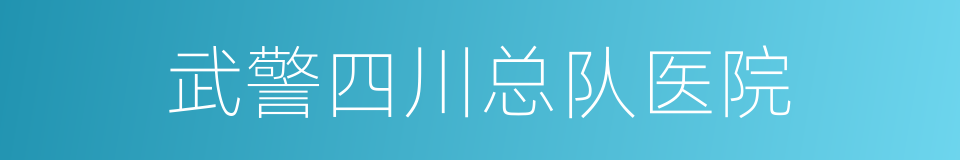 武警四川总队医院